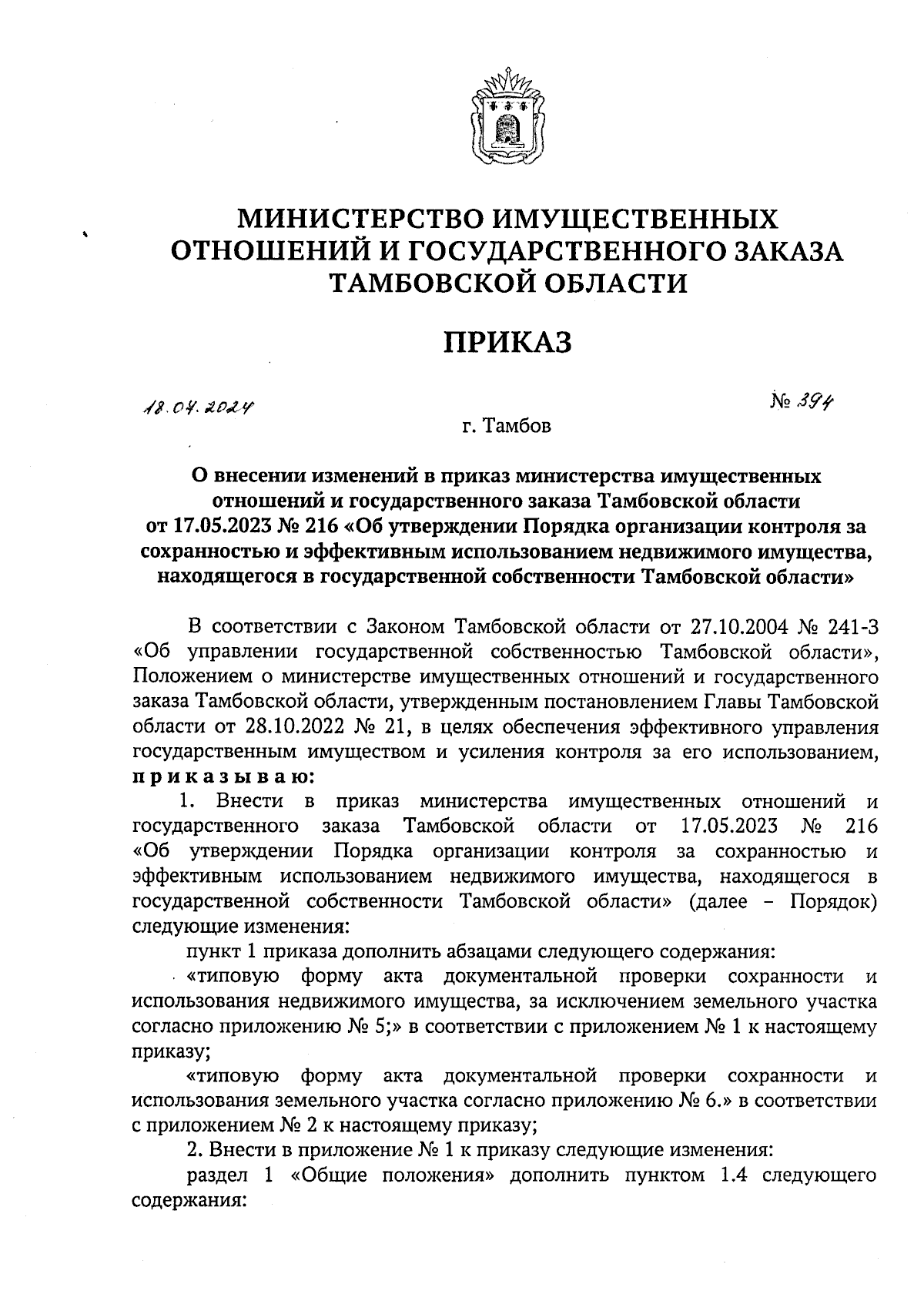 МИНИСТЕРСТВО ИМУЩЕСТВЕННЫХ ОТНОШЕНИЙ И ГОСУДАРСТВЕННОГО ЗАКАЗА ТАМБОВСКОЙ ОБЛАСТИ

ПРИКАЗ

18.04.2024 № 394

г. Тамбов

О внесении изменений в приказ министерства имущественных отношений и государственного заказа Тамбовской области от 17.05.2023 № 216 «Об утверждении Порядка организации контроля за сохранностью и эффективным использованием недвижимого имущества, находящегося в государственной собственности Тамбовской области»

В соответствии с Законом Тамбовской области от 27.10.2004 № 241-З «Об управлении государственной собственностью Тамбовской области», Положением о министерстве имущественных отношений и государственного заказа Тамбовской области, утвержденным постановлением Главы Тамбовской области от 28.10.2022 № 21, в целях обеспечения эффективного управления государственным имуществом и усиления контроля за его использованием, приказываю:

1. Внести в приказ министерства имущественных отношений и государственного заказа Тамбовской области от 17.05.2023 № 216 «Об утверждении Порядка организации контроля за сохранностью и эффективным использованием недвижимого имущества, находящегося в государственной собственности Тамбовской области» (далее – Порядок) следующие изменения:

пункт 1 приказа дополнить абзацами следующего содержания:

«типовую форму акта документальной проверки сохранности и использования недвижимого имущества, за исключением земельного участка согласно приложению № 5;» в соответствии с приложением № 1 к настоящему приказу;

«типовую форму акта документальной проверки сохранности и использования земельного участка согласно приложению № 6.» в соответствии с приложением № 2 к настоящему приказу;

2. Внести в приложение № 1 к приказу следующие изменения:

раздел 1 «Общие положения» дополнить пунктом 1.4 следующего содержания: